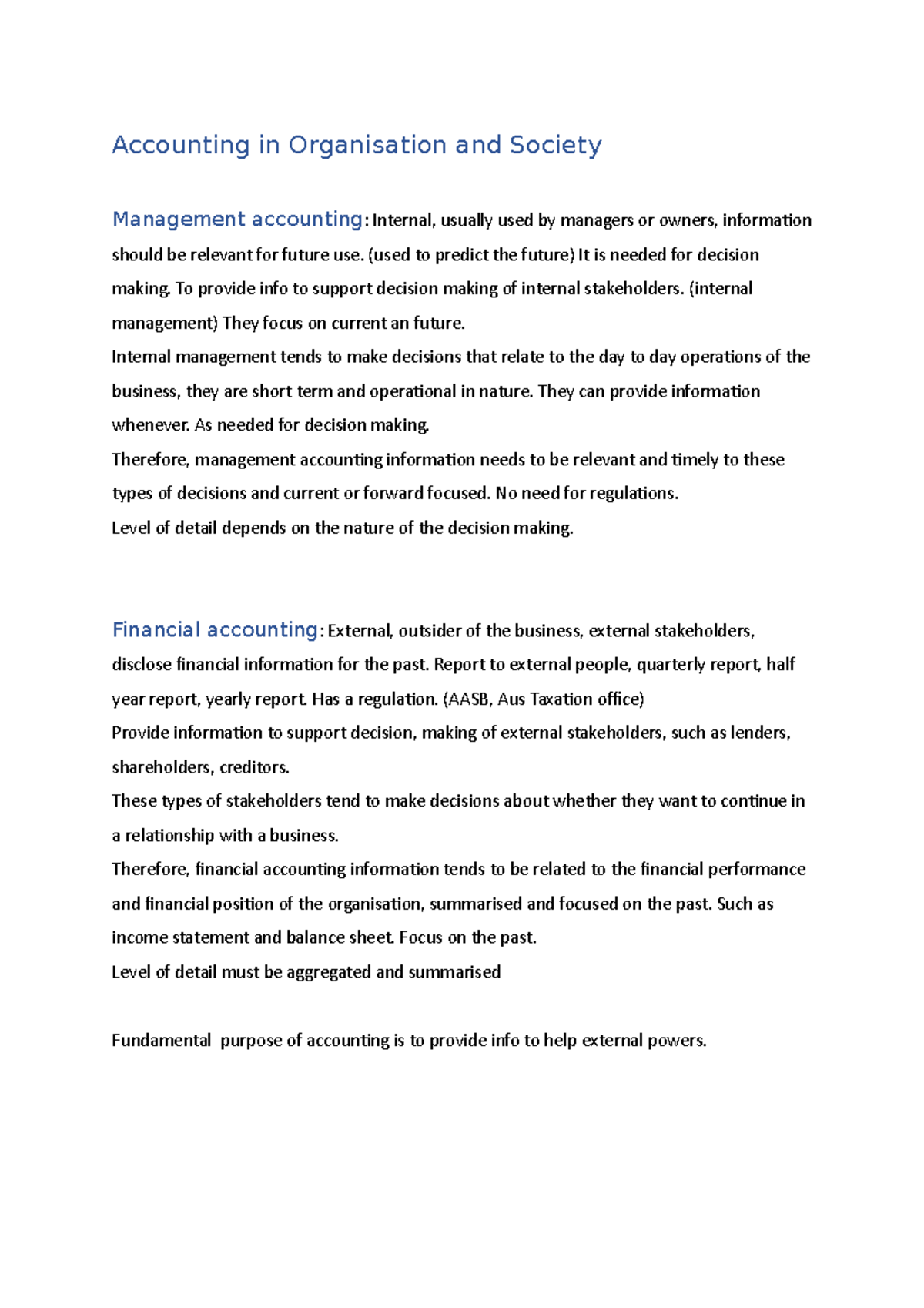 Accounting in Organisation and Society

Management accounting: Internal, usually used by managers or owners, information should be relevant for future use. (used to predict the future) It is needed for decision making. To provide info to support decision making of internal stakeholders. (internal management) They focus on current an future.

Internal management tends to make decisions that relate to the day to day operations of the business, they are short term and operational in nature. They can provide information whenever. As needed for decision making.

Therefore, management accounting information needs to be relevant and timely to these types of decisions and current or forward focused. No need for regulations.

Level of detail depends on the nature of the decision making.

Financial accounting: External, outsider of the business, external stakeholders, disclose financial information for the past. Report to external people, quarterly report, half year report, yearly report. Has a regulation. (AASB, Aus Taxation office)

Provide information to support decision, making of external stakeholders, such as lenders, shareholders, creditors.

These types of stakeholders tend to make decisions about whether they want to continue in a relationship with a business.

Therefore, financial accounting information tends to be related to the financial performance and financial position of the organisation, summarised and focused on the past. Such as income statement and balance sheet. Focus on the past.

Level of detail must be aggregated and summarised

Fundamental purpose of accounting is to provide info to help external powers.